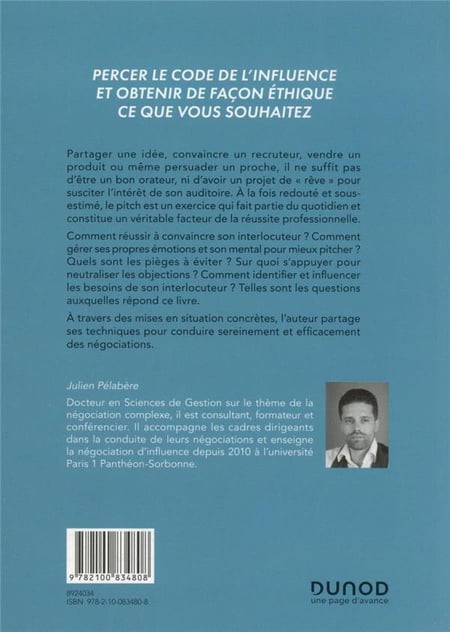 PERCER LE CODE DE L'INFLUENCE ET OBTENIR DE FAÇON ÉTHIQUE CE QUE VOUS SOUHAITEZ

Partager une idée, convaincre un recruteur, vendre un produit ou même persuader un proche, il ne suffit pas d'être un bon orateur, ni d'avoir un projet de « rêve » pour susciter l'intérêt de son auditoire. À la fois redouté et sous-estimé, le pitch est un exercice qui fait partie du quotidien et constitue un véritable facteur de la réussite professionnelle.

Comment réussir à convaincre son interlocuteur ? Comment gérer ses propres émotions et son mental pour mieux pitcher ? Quels sont les pièges à éviter ? Sur quoi s'appuyer pour neutraliser les objections ? Comment identifier et influencer les besoins de son interlocuteur ? Telles sont les questions auxquelles répond ce livre.

À travers des mises en situation concrètes, l'auteur partage ses techniques pour conduire sereinement et efficacement des négociations.

Julien Pélabère

Docteur en Sciences de Gestion sur le thème de la négociation complexe, il est consultant, formateur et conférencier. Il accompagne les cadres dirigeants dans la conduite de leurs négociations et enseigne la négociation d'influence depuis 2010 à l'université Paris 1 Panthéon-Sorbonne.

9 782100 834808

8924034
ISBN 978-2-10-083480-8

DUNOD
une page d'avance